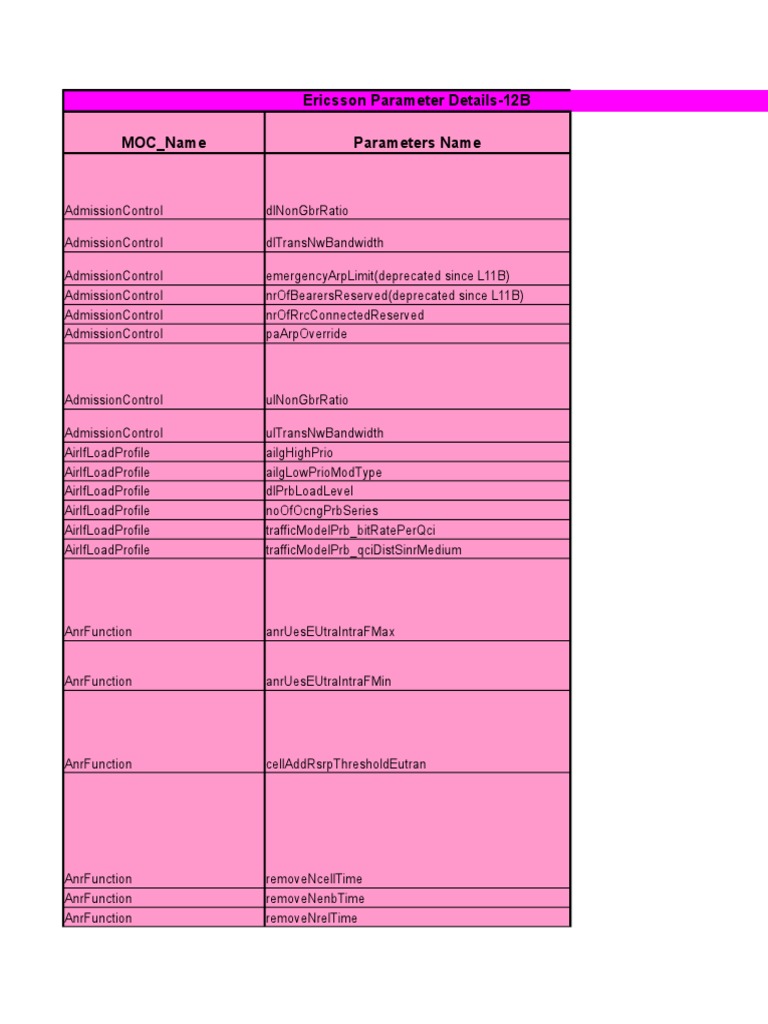 Ericsson Parameter Details-12B

| MOC_Name | Parameters Name |
|---|---|
| AdmissionControl | dlNonGbrRatio |
| AdmissionControl | dlTransNwBandwidth |
| AdmissionControl | emergencyArpLimit(deprecated since L11B) |
| AdmissionControl | nrOfBearersReserved(deprecated since L11B) |
| AdmissionControl | nrOfRrcConnectedReserved |
| AdmissionControl | paArpOverride |
| AdmissionControl | ulNonGbrRatio |
| AdmissionControl | ulTransNwBandwidth |
| AirIfLoadProfile | ailgHighPrio |
| AirIfLoadProfile | ailgLowPrioModType |
| AirIfLoadProfile | dlPrbLoadLevel |
| AirIfLoadProfile | noOfOcngPrbSeries |
| AirIfLoadProfile | trafficModelPrb_bitRatePerQci |
| AirIfLoadProfile | trafficModelPrb_qciDistSinrMedium |
| AnrFunction | anrUesEUtraIntraFMax |
| AnrFunction | anrUesEUtraIntraFMin |
| AnrFunction | cellAddRsrpThresholdEutran |
| AnrFunction | removeNcellTime |
| AnrFunction | removeNenbTime |
| AnrFunction | removeNrelTime |